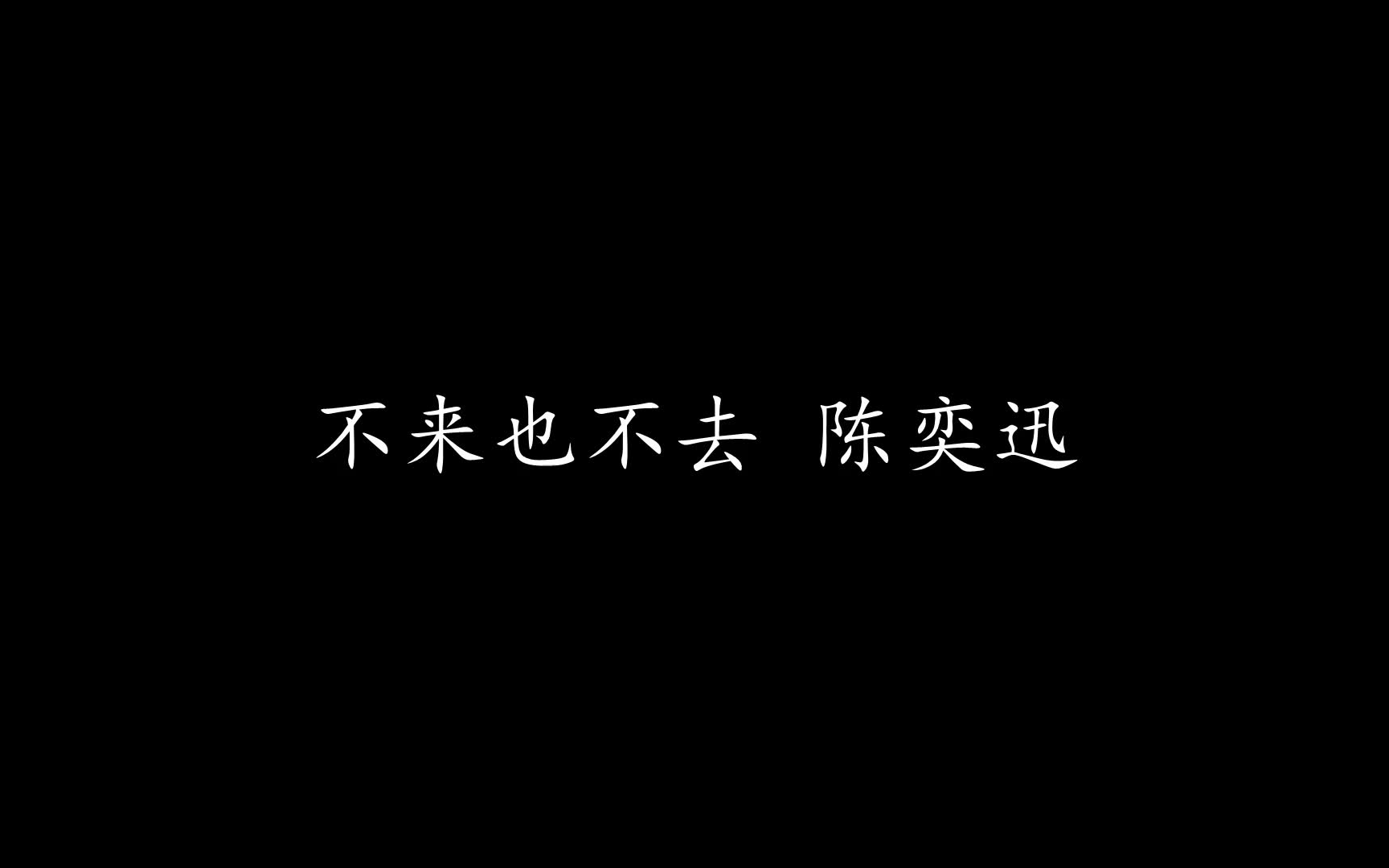 不来也不去 陈奕迅